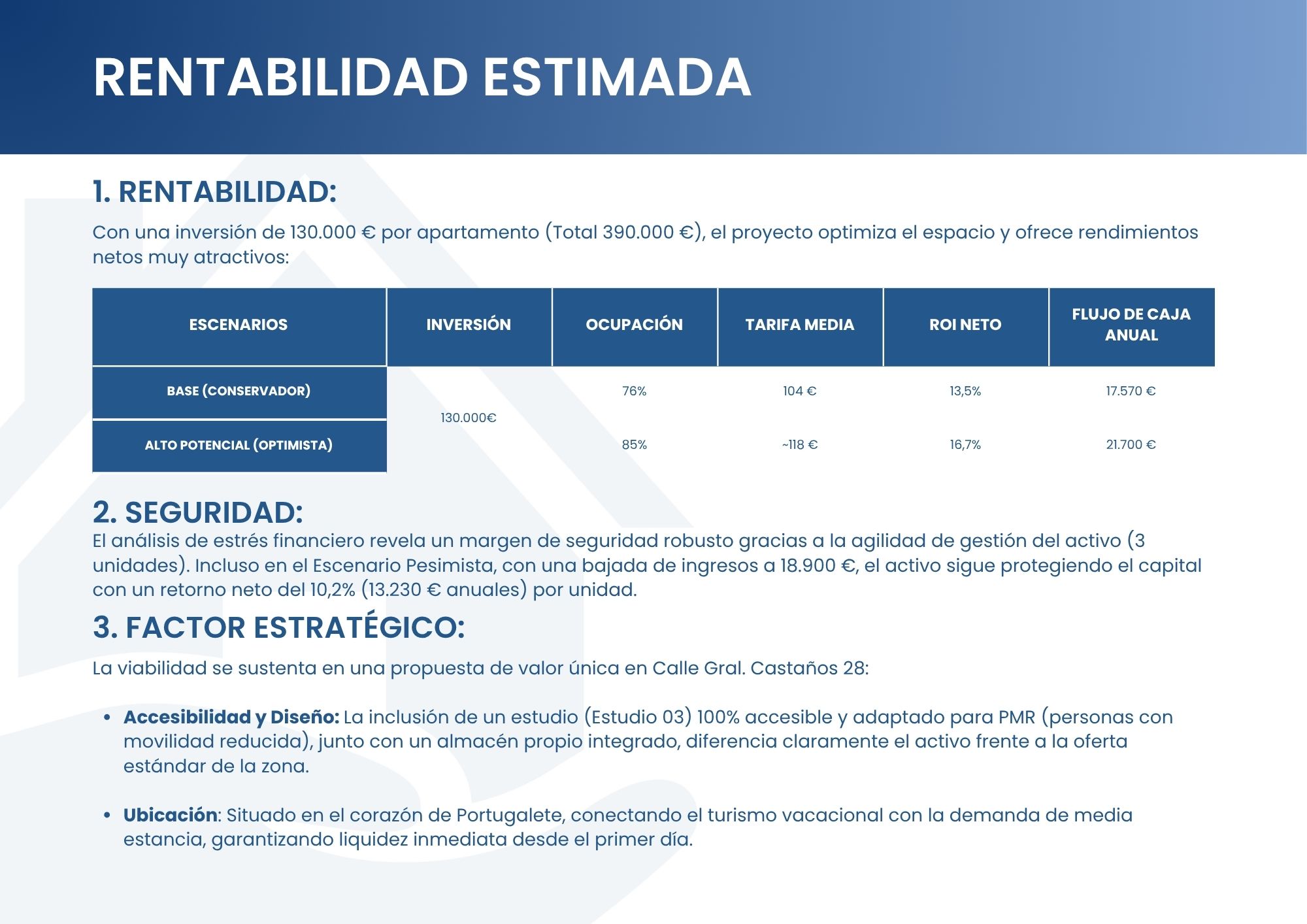 RENTABILIDAD ESTIMADA

1. RENTABILIDAD:

Con una inversión de 130.000 € por apartamento (Total 390.000 €), el proyecto optimiza el espacio y ofrece rendimientos netos muy atractivos:

| ESCENARIOS | INVERSIÓN | OCUPACIÓN | TARIFA MEDIA | ROI NETO | FLUJO DE CAJA ANUAL |
|---|---|---|---|---|---|
| BASE (CONSERVADOR) | 130.000€ | 76% | 104 € | 13,5% | 17.570 € |
| ALTO POTENCIAL (OPTIMISTA) | | 85% | ~118 € | 16,7% | 21.700 € |

2. SEGURIDAD:

El análisis de estrés financiero revela un margen de seguridad robusto gracias a la agilidad de gestión del activo (3 unidades). Incluso en el Escenario Pesimista, con una bajada de ingresos a 18.900 €, el activo sigue protegiendo el capital con un retorno neto del 10,2% (13.230 € anuales) por unidad.

3. FACTOR ESTRATÉGICO:

La viabilidad se sustenta en una propuesta de valor única en Calle Gral. Castaños 28:

• Accesibilidad y Diseño: La inclusión de un estudio (Estudio 03) 100% accesible y adaptado para PMR (personas con movilidad reducida), junto con un almacén propio integrado, diferencia claramente el activo frente a la oferta estándar de la zona.

• Ubicación: Situado en el corazón de Portugalete, conectando el turismo vacacional con la demanda de media estancia, garantizando liquidez inmediata desde el primer día.